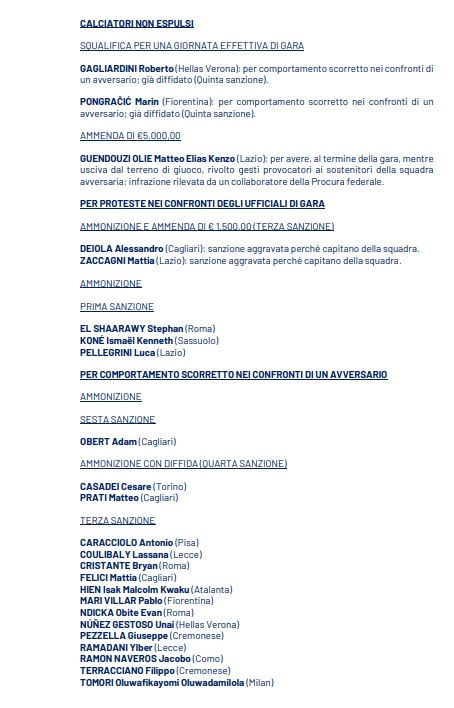 CALCIATORI NON ESPULSI

SQUALIFICA PER UNA GIORNATA EFFETTIVA DI GARA

GAGLIARDINI Roberto (Hellas Verona): per comportamento scorretto nei confronti di un avversario; già diffidato (Quinta sanzione).

PONGRAČIĆ Marin (Fiorentina): per comportamento scorretto nei confronti di un avversario; già diffidato (Quinta sanzione).

AMMENDA DI €5.000,00

GUENDOUZI OLIE Matteo Elias Kenzo (Lazio): per avere, al termine della gara, mentre usciva dal terreno di giuoco, rivolto gesti provocatori ai sostenitori della squadra avversaria; infrazione rilevata da un collaboratore della Procura federale.

PER PROTESTE NEI CONFRONTI DEGLI UFFICIALI DI GARA

AMMONIZIONE E AMMENDA DI € 1.500,00 (TERZA SANZIONE)

DEIOLA Alessandro (Cagliari): sanzione aggravata perché capitano della squadra.
ZACCAGNI Mattia (Lazio): sanzione aggravata perché capitano della squadra.

AMMONIZIONE

PRIMA SANZIONE

EL SHAARAWY Stephan (Roma)
KONÉ Ismaël Kenneth (Sassuolo)
PELLEGRINI Luca (Lazio)

PER COMPORTAMENTO SCORRETTO NEI CONFRONTI DI UN AVVERSARIO

AMMONIZIONE

SESTA SANZIONE

OBERT Adam (Cagliari)

AMMONIZIONE CON DIFFIDA (QUARTA SANZIONE)

CASADEI Cesare (Torino)
PRATI Matteo (Cagliari)

TERZA SANZIONE

CARACCIOLO Antonio (Pisa)
COULIBALY Lassana (Lecce)
CRISTANTE Bryan (Roma)
FELICI Mattia (Cagliari)
HIEN Isak Malcolm Kwaku (Atalanta)
MARI VILLAR Pablo (Fiorentina)
NDICKA Obite Evan (Roma)
NÚÑEZ GESTOSO Unai (Hellas Verona)
PEZZELLA Giuseppe (Cremonese)
RAMADANI Ylber (Lecce)
RAMON NAVEROS Jacobo (Como)
TERRACCIANO Filippo (Cremonese)
TOMORI Oluwafikayomi Oluwadamilola (Milan)